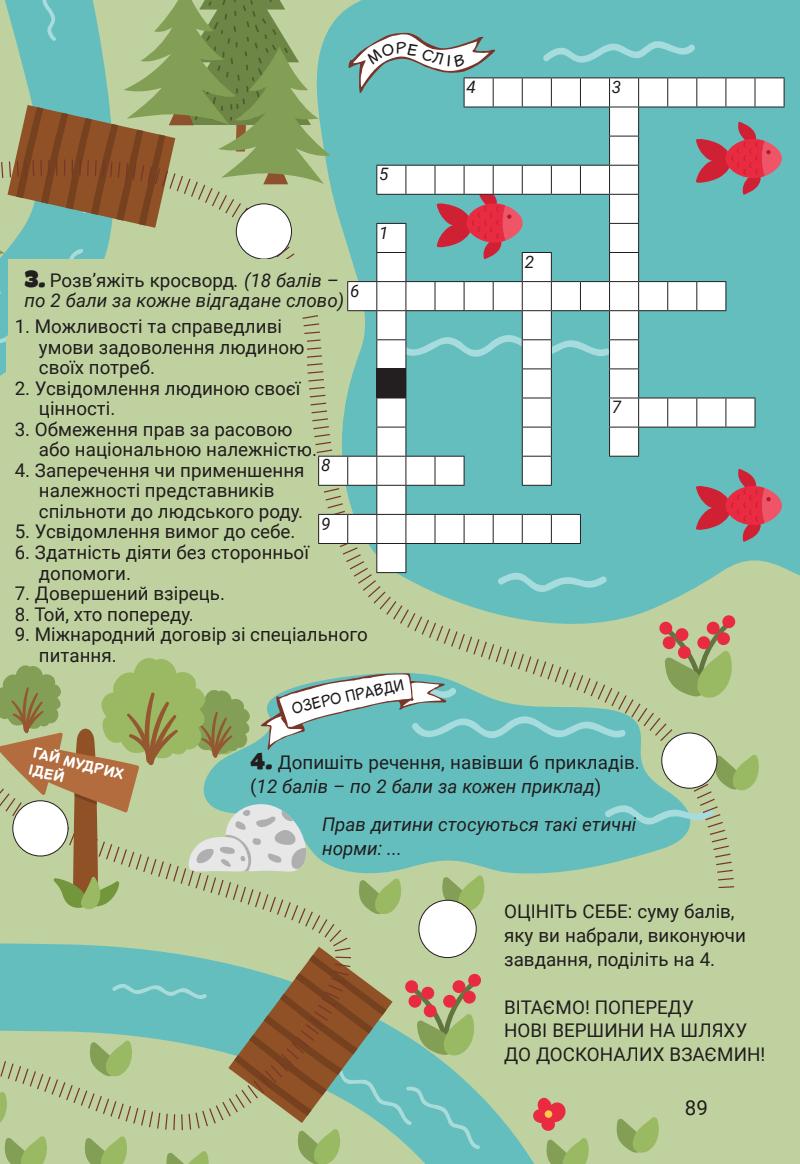 МОРЕ СЛІВ

4
3
5
1
2
6
7
8
9

3. Розв'яжіть кросворд. (18 балів – по 2 бали за кожне відгадане слово)

1. Можливості та справедливі умови задоволення людиною своїх потреб.
2. Усвідомлення людиною своєї цінності.
3. Обмеження прав за расовою або національною належністю.
4. Заперечення чи применшення належності представників спільноти до людського роду.
5. Усвідомлення вимог до себе.
6. Здатність діяти без сторонньої допомоги.
7. Довершений взірець.
8. Той, хто попереду.
9. Міжнародний договір зі спеціального питання.

ОЗЕРО ПРАВДИ

ГАЙ МУДРИХ ІДЕЙ

4. Допишіть речення, навівши 6 прикладів. (12 балів – по 2 бали за кожен приклад)

Прав дитини стосуються такі етичні норми: ...

ОЦІНІТЬ СЕБЕ: суму балів, яку ви набрали, виконуючи завдання, поділіть на 4.

ВІТАЄМО! ПОПЕРЕДУ НОВІ ВЕРШИНИ НА ШЛЯХУ ДО ДОСКОНАЛИХ ВЗАЄМИН!

89